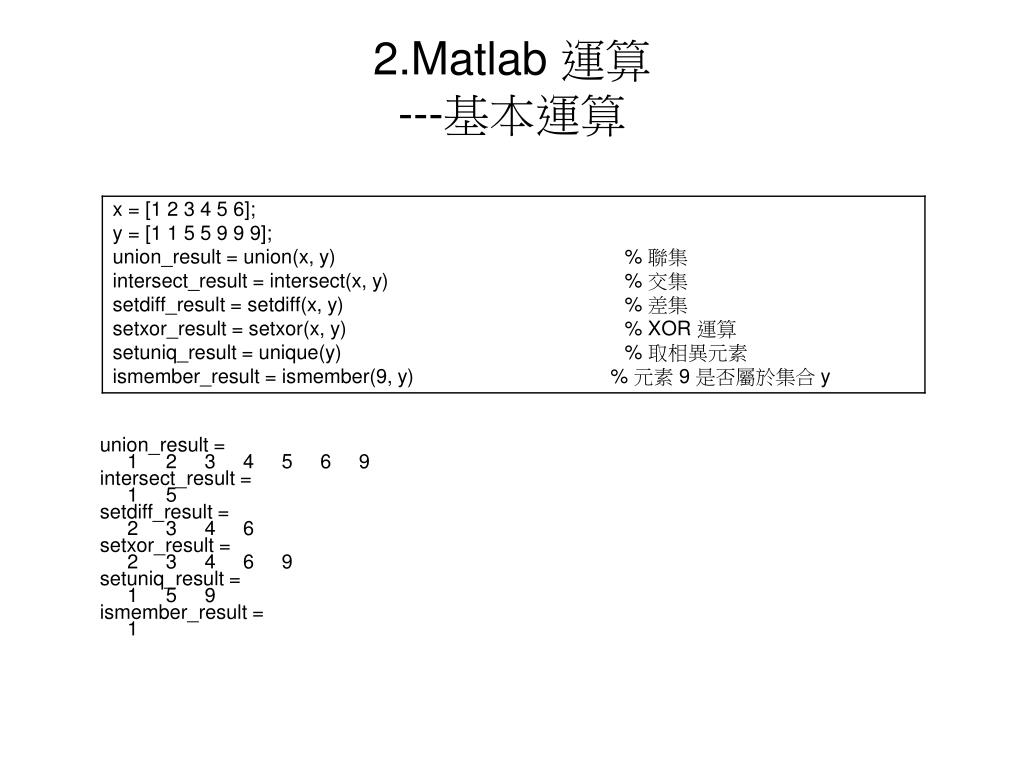 2.Matlab 運算
---基本運算

x = [1 2 3 4 5 6];
y = [1 1 5 5 9 9 9];
union_result = union(x, y) % 聯集
intersect_result = intersect(x, y) % 交集
setdiff_result = setdiff(x, y) % 差集
setxor_result = setxor(x, y) % XOR 運算
setuniq_result = unique(y) % 取相異元素
ismember_result = ismember(9, y) % 元素 9 是否屬於集合 y

union_result =
1 2 3 4 5 6 9
intersect_result =
1 5
setdiff_result =
2 3 4 6
setxor_result =
2 3 4 6 9
setuniq_result =
1 5 9
ismember_result =
1